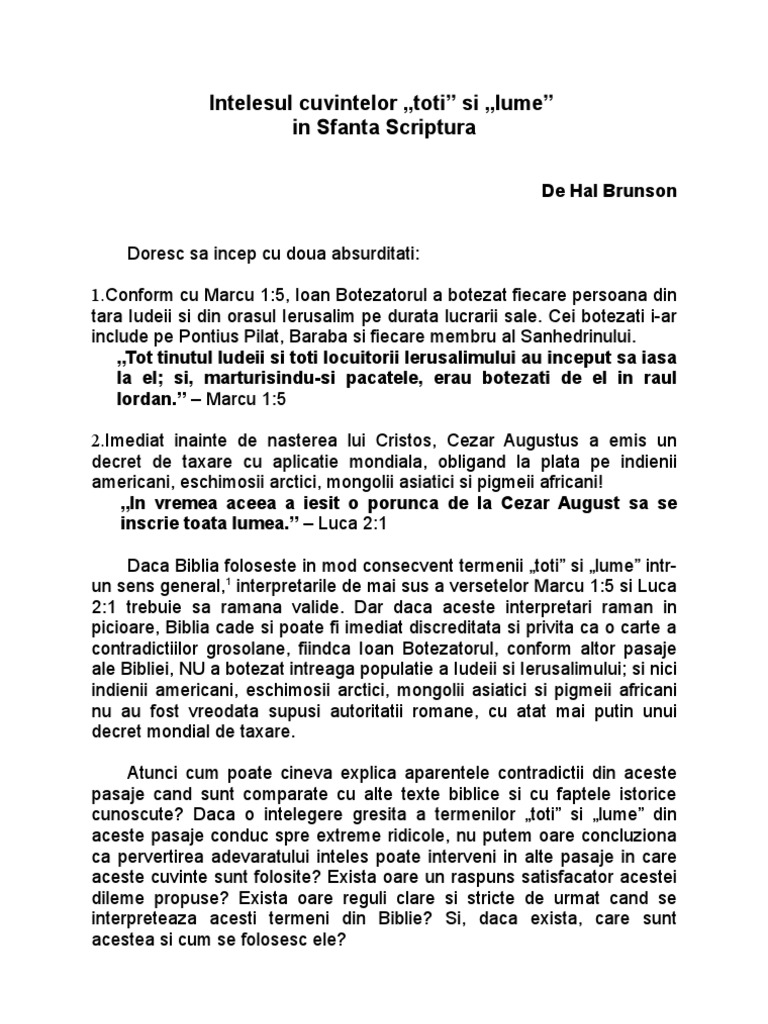 Intelesul cuvintelor „toti” si „lume” in Sfanta Scriptura

De Hal Brunson

Doresc sa incep cu doua absurditati:

1.Conform cu Marcu 1:5, Ioan Botezatorul a botezat fiecare persoana din tara Iudeii si din orasul Ierusalim pe durata lucrarii sale. Cei botezati i-ar include pe Pontius Pilat, Baraba si fiecare membru al Sanhedrinului.
„Tot tinutul Iudeii si toti locuitorii Ierusalimului au inceput sa iasa la el; si, marturisindu-si pacatele, erau botezati de el in raul Iordan.” – Marcu 1:5

2.Imediat inainte de nasterea lui Cristos, Cezar Augustus a emis un decret de taxare cu aplicatie mondiala, obligand la plata pe indienii americani, eschimosii arctici, mongolii asiatici si pigmeii africani!
„In vremea aceea a iesit o porunca de la Cezar August sa se inscrie toata lumea.” – Luca 2:1

Daca Biblia foloseste in mod consecvent termenii „toti” si „lume” intr-un sens general,$^1$ interpretarile de mai sus a versetelor Marcu 1:5 si Luca 2:1 trebuie sa ramana valide. Dar daca aceste interpretari raman in picioare, Biblia cade si poate fi imediat discreditata si privita ca o carte a contradictiilor grosolane, fiindca Ioan Botezatorul, conform altor pasaje ale Bibliei, NU a botezat intreaga populatie a Iudeii si Ierusalimului; si nici indienii americani, eschimosii arctici, mongolii asiatici si pigmeii africani nu au fost vreodata supusi autoritatii romane, cu atat mai putin unui decret mondial de taxare.

Atunci cum poate cineva explica aparentele contradictii din aceste pasaje cand sunt comparate cu alte texte biblice si cu faptele istorice cunoscute? Daca o intelegere gresita a termenilor „toti” si „lume” din aceste pasaje conduc spre extreme ridicole, nu putem oare concluziona ca pervertirea adevaratului inteles poate interveni in alte pasaje in care aceste cuvinte sunt folosite? Exista oare un raspuns satisfacator acestei dileme propuse? Exista oare reguli clare si stricte de urmat cand se interpreteaza acesti termeni din Biblie? Si, daca exista, care sunt acestea si cum se folosesc ele?